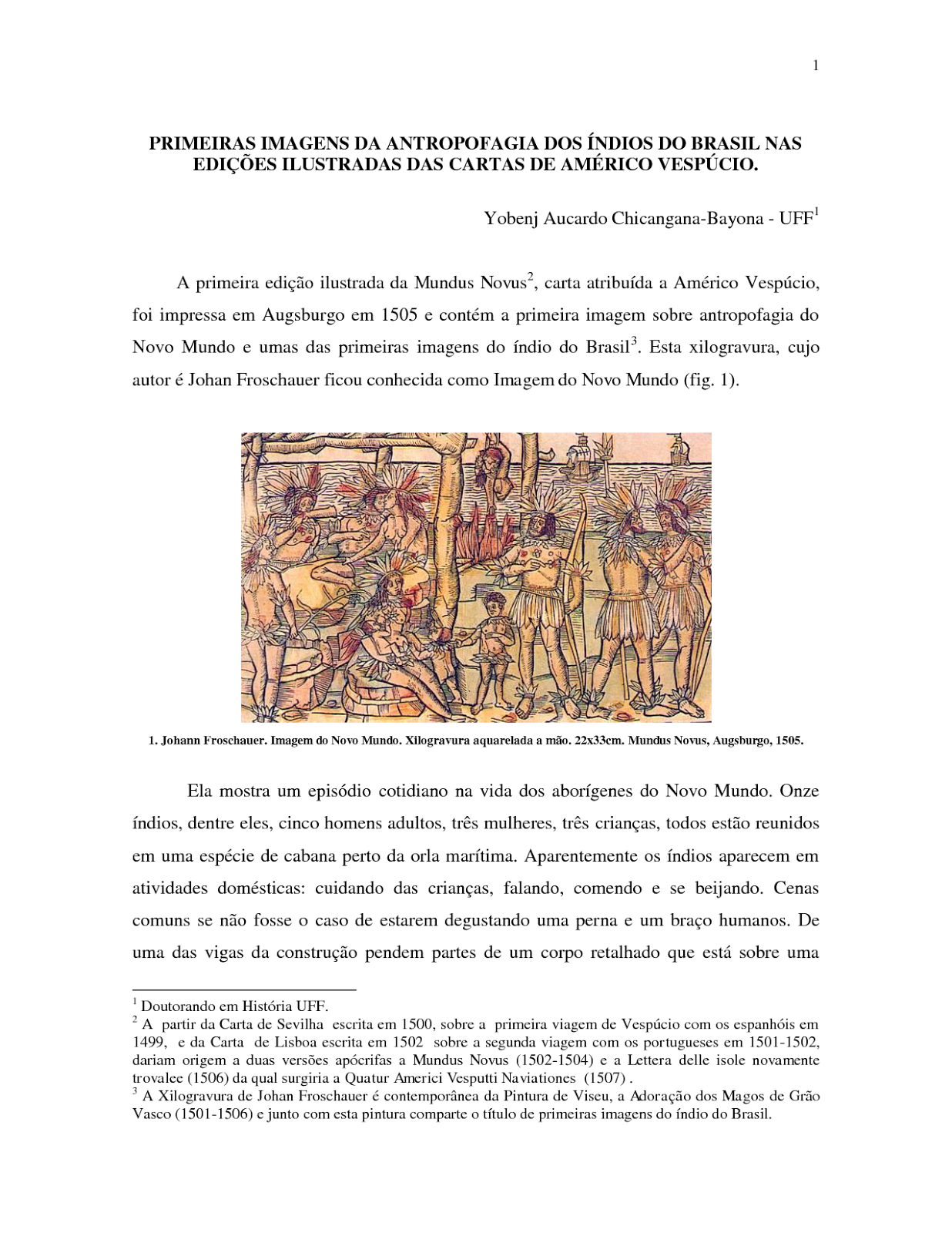 1

PRIMEIRAS IMAGENS DA ANTROPOFAGIA DOS ÍNDIOS DO BRASIL NAS EDIÇÕES ILUSTRADAS DAS CARTAS DE AMÉRICO VESPÚCIO.

Yobenj Aucardo Chicangana-Bayona - UFF$^1$

A primeira edição ilustrada da Mundus Novus$^2$, carta atribuída a Américo Vespúcio, foi impressa em Augsburgo em 1505 e contém a primeira imagem sobre antropofagia do Novo Mundo e umas das primeiras imagens do índio do Brasil$^3$. Esta xilogravura, cujo autor é Johan Froschauer ficou conhecida como Imagem do Novo Mundo (fig. 1).

1. Johann Froschauer. Imagem do Novo Mundo. Xilogravura aquarelada a mão. 22x33cm. Mundus Novus, Augsburgo, 1505.

Ela mostra um episódio cotidiano na vida dos aborígenes do Novo Mundo. Onze índios, dentre eles, cinco homens adultos, três mulheres, três crianças, todos estão reunidos em uma espécie de cabana perto da orla marítima. Aparentemente os índios aparecem em atividades domésticas: cuidando das crianças, falando, comendo e se beijando. Cenas comuns se não fosse o caso de estarem degustando uma perna e um braço humanos. De uma das vigas da construção pendem partes de um corpo retalhado que está sobre uma

$^1$ Doutorando em História UFF.
$^2$ A partir da Carta de Sevilha escrita em 1500, sobre a primeira viagem de Vespúcio com os espanhóis em 1499, e da Carta de Lisboa escrita em 1502 sobre a segunda viagem com os portugueses em 1501-1502, dariam origem a duas versões apócrifas a Mundus Novus (1502-1504) e a Lettera delle isole novamente trovalee (1506) da qual surgiria a Quatur Americi Vesputti Naviationes (1507) .
$^3$ A Xilogravura de Johan Froschauer é contemporânea da Pintura de Viseu, a Adoração dos Magos de Grão Vasco (1501-1506) e junto com esta pintura comparte o título de primeiras imagens do índio do Brasil.